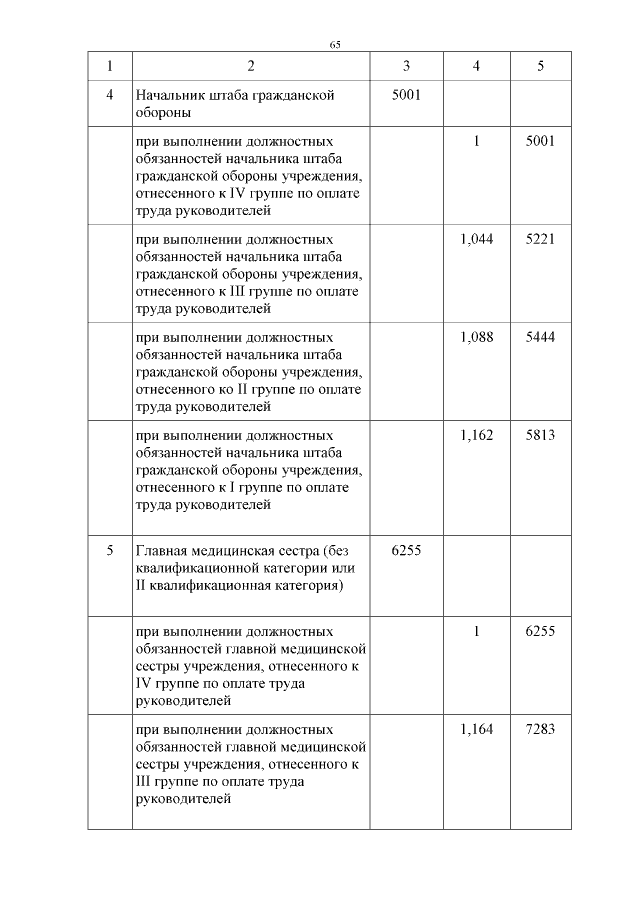 65

| 1 | 2 | 3 | 4 | 5 |
|---|---|---|---|---|
| 4 | Начальник штаба гражданской обороны | 5001 | | |
| | при выполнении должностных обязанностей начальника штаба гражданской обороны учреждения, отнесенного к IV группе по оплате труда руководителей | | 1 | 5001 |
| | при выполнении должностных обязанностей начальника штаба гражданской обороны учреждения, отнесенного к III группе по оплате труда руководителей | | 1,044 | 5221 |
| | при выполнении должностных обязанностей начальника штаба гражданской обороны учреждения, отнесенного ко II группе по оплате труда руководителей | | 1,088 | 5444 |
| | при выполнении должностных обязанностей начальника штаба гражданской обороны учреждения, отнесенного к I группе по оплате труда руководителей | | 1,162 | 5813 |
| 5 | Главная медицинская сестра (без квалификационной категории или II квалификационная категория) | 6255 | | |
| | при выполнении должностных обязанностей главной медицинской сестры учреждения, отнесенного к IV группе по оплате труда руководителей | | 1 | 6255 |
| | при выполнении должностных обязанностей главной медицинской сестры учреждения, отнесенного к III группе по оплате труда руководителей | | 1,164 | 7283 |